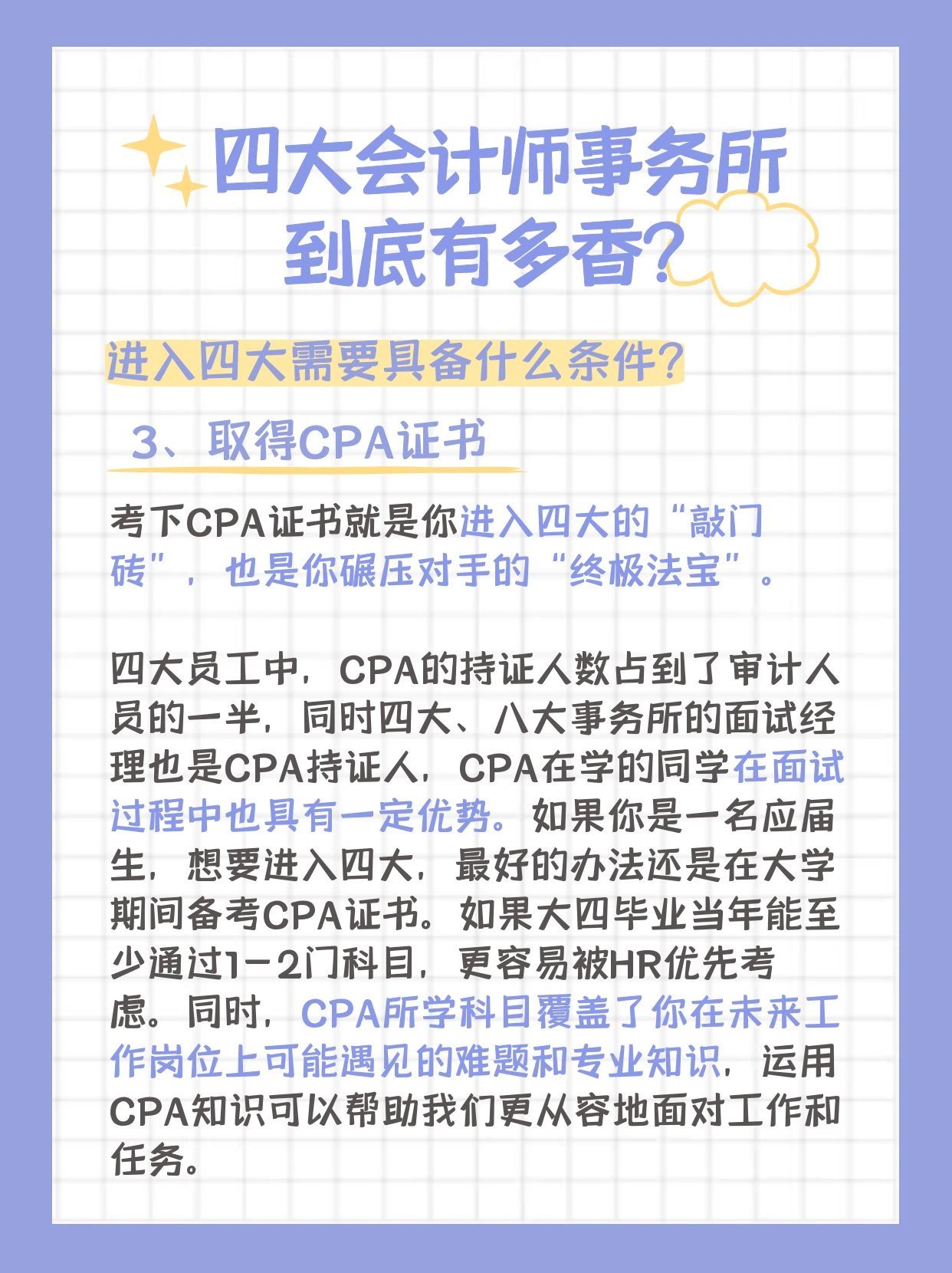 四大会计师事务所到底有多香?

进入四大需要具备什么条件?

3、取得CPA证书

考下CPA证书就是你进入四大的“敲门砖”，也是你碾压对手的“终极法宝”。

四大员工中，CPA的持证人数占到了审计人员的一半，同时四大、八大事务所的面试经理也是CPA持证人，CPA在学的同学在面试过程中也具有一定优势。如果你是一名应届生，想要进入四大，最好的办法还是在大学期间备考CPA证书。如果大四毕业当年能至少通过1-2门科目，更容易被HR优先考虑。同时，CPA所学科目覆盖了你在未来工作岗位上可能遇见的难题和专业知识，运用CPA知识可以帮助我们更从容地面对工作和任务。